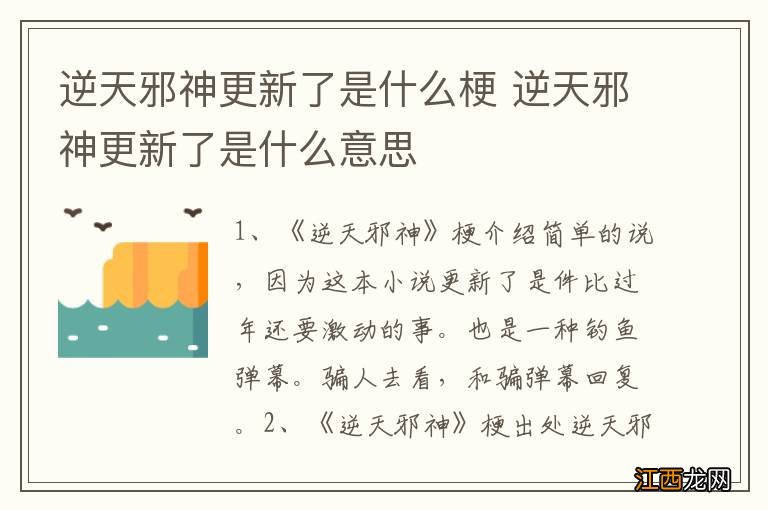 逆天邪神更新了是什么梗 逆天邪神更新了是什么意思

1、《逆天邪神》梗介绍简单的说，因为这本小说更新了是件比过年还要激动的事。也是一种钓鱼弹幕。骗人去看，和骗弹幕回复。2、《逆天邪神》梗出处逆天邪

江西龙网